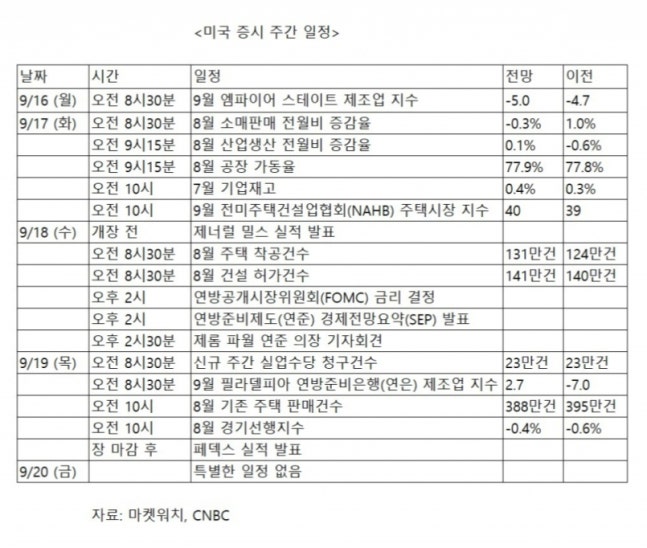 <미국 증시 주간 일정>

| 날짜 | 시간 | 일정 | 전망 | 이전 |
|---|---|---|---|---|
| 9/16 (월) | 오전 8시30분 | 9월 엠파이어 스테이트 제조업 지수 | -5.0 | -4.7 |
| 9/17 (화) | 오전 8시30분 | 8월 소매판매 전월비 증감율 | -0.3% | 1.0% |
| | 오전 9시15분 | 8월 산업생산 전월비 증감율 | 0.1% | -0.6% |
| | 오전 9시15분 | 8월 공장 가동율 | 77.9% | 77.8% |
| | 오전 10시 | 7월 기업재고 | 0.4% | 0.3% |
| | 오전 10시 | 9월 전미주택건설업협회(NAHB) 주택시장 지수 | 40 | 39 |
| 9/18 (수) | 개장 전 | 제너럴 밀스 실적 발표 | | |
| | 오전 8시30분 | 8월 주택 착공건수 | 131만건 | 124만건 |
| | 오전 8시30분 | 8월 건설 허가건수 | 141만건 | 140만건 |
| | 오후 2시 | 연방공개시장위원회(FOMC) 금리 결정 | | |
| | 오후 2시 | 연방준비제도(연준) 경제전망요약(SEP) 발표 | | |
| | 오후 2시30분 | 제롬 파월 연준 의장 기자회견 | | |
| 9/19 (목) | 오전 8시30분 | 신규 주간 실업수당 청구건수 | 23만건 | 23만건 |
| | 오전 8시30분 | 9월 필라델피아 연방준비은행(연은) 제조업 지수 | 2.7 | -7.0 |
| | 오전 10시 | 8월 기존 주택 판매건수 | 388만건 | 395만건 |
| | 오전 10시 | 8월 경기선행지수 | -0.4% | -0.6% |
| | 장 마감 후 | 페덱스 실적 발표 | | |
| 9/20 (금) | | 특별한 일정 없음 | | |

자료: 마켓워치, CNBC